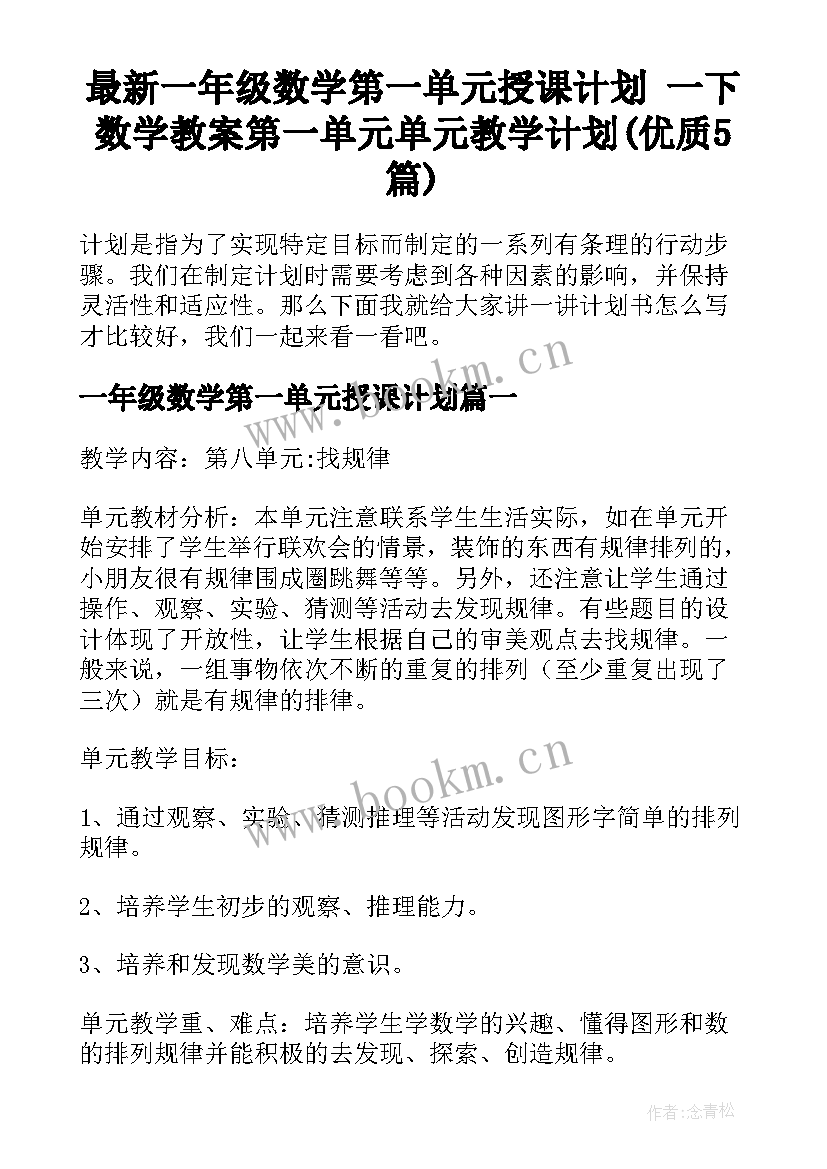 最新一年级数学第一单元授课计划 一下数学教案第一单元单元教学计划(优质5篇)

计划是指为了实现特定目标而制定的一系列有条理的行动步骤。我们在制定计划时需要考虑到各种因素的影响，并保持灵活性和适应性。那么下面我就给大家讲一讲计划书怎么写才比较好，我们一起来看一看吧。

www.bookm.cn

一年级数学第一单元授课计划篇一

教学内容：第八单元:找规律

单元教材分析：本单元注意联系学生生活实际，如在单元开始安排了学生举行联欢会的情景，装饰的东西有规律排列的，小朋友很有规律围成圈跳舞等等。另外，还注意让学生通过操作、观察、实验、猜测等活动去发现规律。有些题目的设计体现了开放性，让学生根据自己的审美观点去找规律。一般来说，一组事物依次不断的重复的排列（至少重复出现了三次）就是有规律的排律。

单元教学目标：

www.bookm.cn

1、通过观察、实验、猜测推理等活动发现图形字简单的排列规律。

2、培养学生初步的观察、推理能力。

3、培养和发现数学美的意识。

单元教学重、难点：培养学生学数学的兴趣、懂得图形和数的排列规律并能积极的去发现、探索、创造规律。

作者:念青松